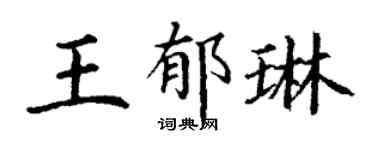 王郁琳
词典网